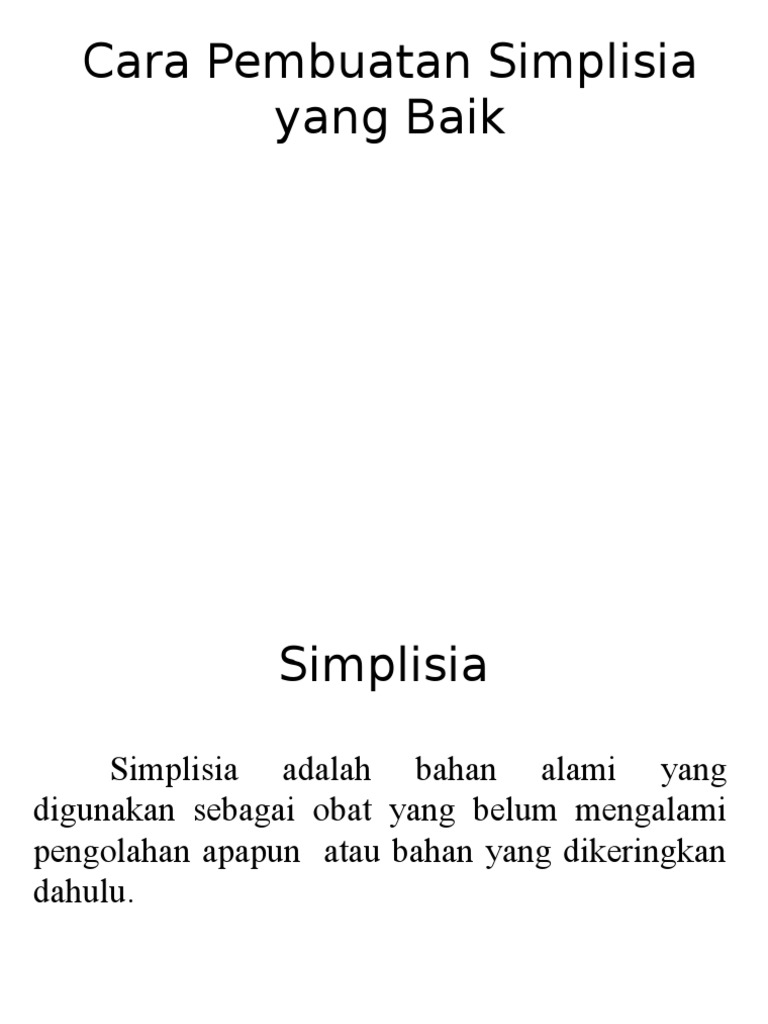 Cara Pembuatan Simplisia yang Baik

Simplisia

Simplisia adalah bahan alami yang digunakan sebagai obat yang belum mengalami pengolahan apapun atau bahan yang dikeringkan dahulu.